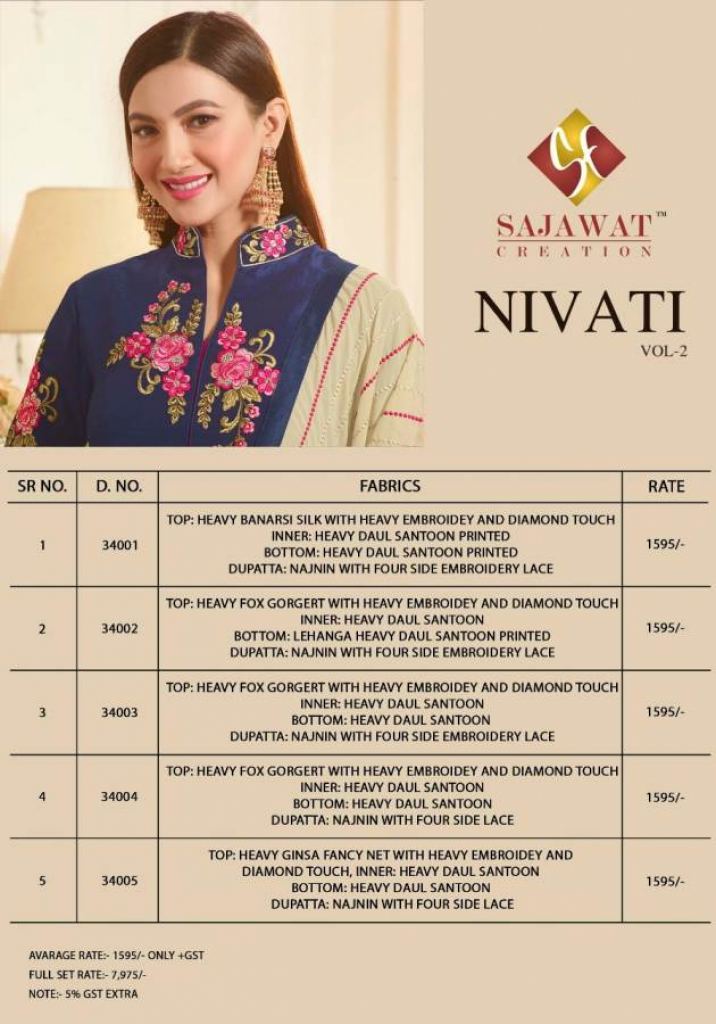 SAJAWAT™
CREATION

NIVATI
VOL-2

| SR NO. | D. NO. | FABRICS | RATE |
|---|---|---|---|
| 1 | 34001 | TOP: HEAVY BANARSI SILK WITH HEAVY EMBROIDEY AND DIAMOND TOUCH INNER: HEAVY DAUL SANTOON PRINTED BOTTOM: HEAVY DAUL SANTOON PRINTED DUPATTA: NAJNIN WITH FOUR SIDE EMBROIDERY LACE | 1595/- |
| 2 | 34002 | TOP: HEAVY FOX GORGERT WITH HEAVY EMBROIDEY AND DIAMOND TOUCH INNER: HEAVY DAUL SANTOON BOTTOM: LEHANGA HEAVY DAUL SANTOON PRINTED DUPATTA: NAJNIN WITH FOUR SIDE EMBROIDERY LACE | 1595/- |
| 3 | 34003 | TOP: HEAVY FOX GORGERT WITH HEAVY EMBROIDEY AND DIAMOND TOUCH INNER: HEAVY DAUL SANTOON BOTTOM: HEAVY DAUL SANTOON DUPATTA: NAJNIN WITH FOUR SIDE EMBROIDERY LACE | 1595/- |
| 4 | 34004 | TOP: HEAVY FOX GORGERT WITH HEAVY EMBROIDEY AND DIAMOND TOUCH INNER: HEAVY DAUL SANTOON BOTTOM: HEAVY DAUL SANTOON DUPATTA: NAJNIN WITH FOUR SIDE LACE | 1595/- |
| 5 | 34005 | TOP: HEAVY GINSA FANCY NET WITH HEAVY EMBROIDEY AND DIAMOND TOUCH, INNER: HEAVY DAUL SANTOON BOTTOM: HEAVY DAUL SANTOON DUPATTA: NAJNIN WITH FOUR SIDE LACE | 1595/- |

AVARAGE RATE:- 1595/- ONLY +GST
FULL SET RATE:- 7,975/-
NOTE:- 5% GST EXTRA